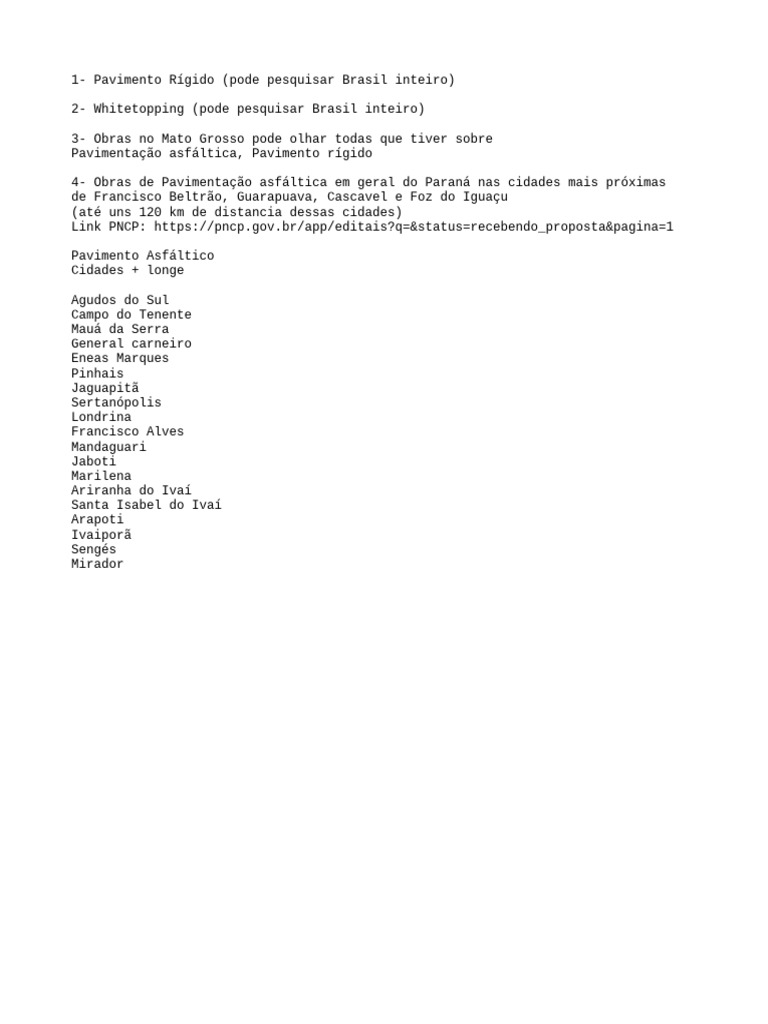 1- Pavimento Rígido (pode pesquisar Brasil inteiro)

2- Whitetopping (pode pesquisar Brasil inteiro)

3- Obras no Mato Grosso pode olhar todas que tiver sobre
Pavimentação asfáltica, Pavimento rígido

4- Obras de Pavimentação asfáltica em geral do Paraná nas cidades mais próximas de Francisco Beltrão, Guarapuava, Cascavel e Foz do Iguaçu
(até uns 120 km de distancia dessas cidades)
Link PNCP: https://pncp.gov.br/app/editais?q=&status=recebendo_proposta&pagina=1

Pavimento Asfáltico
Cidades + longe

Agudos do Sul
Campo do Tenente
Mauá da Serra
General carneiro
Eneas Marques
Pinhais
Jaguapitã
Sertanópolis
Londrina
Francisco Alves
Mandaguari
Jaboti
Marilena
Ariranha do Ivaí
Santa Isabel do Ivaí
Arapoti
Ivaiporã
Sengés
Mirador